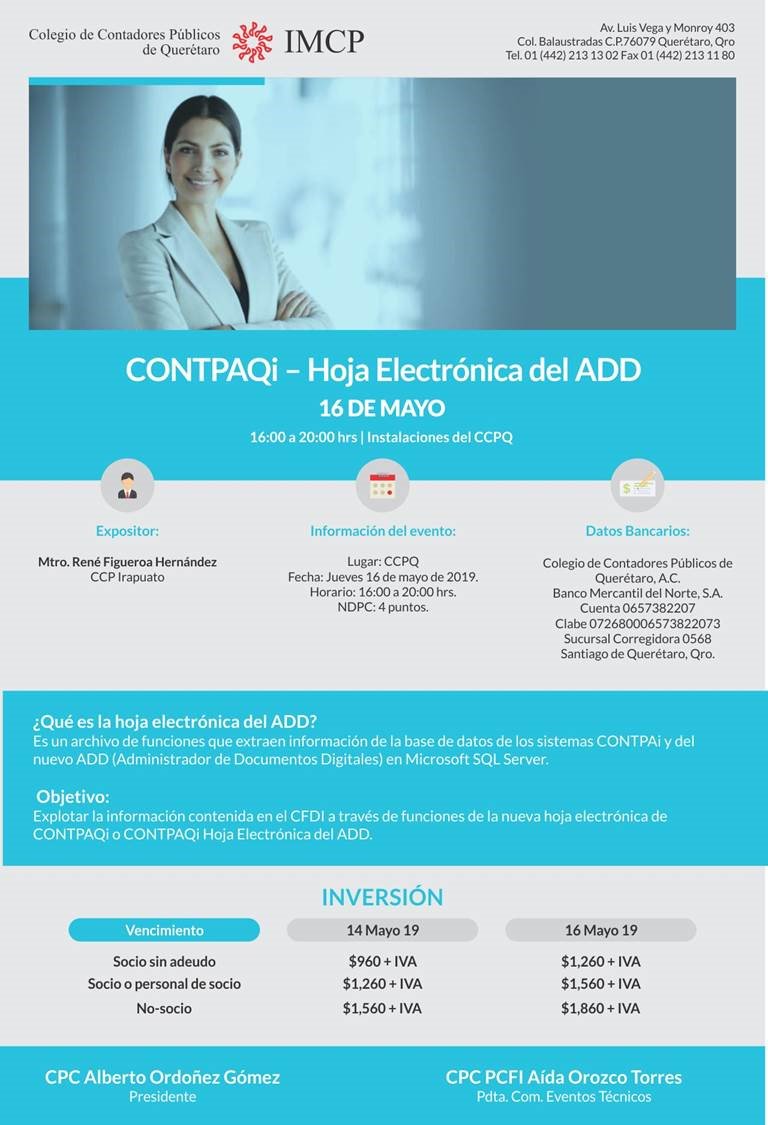 Colegio de Contadores Públicos de Querétaro

IMCP

Av. Luis Vega y Monroy 403
Col. Balaustradas C.P.76079 Querétaro, Qro
Tel. 01 (442) 213 13 02 Fax 01 (442) 213 11 80

CONTPAQi – Hoja Electrónica del ADD

16 DE MAYO

16:00 a 20:00 hrs | Instalaciones del CCPQ

Expositor:

Mtro. René Figueroa Hernández
CCP Irapuato

Información del evento:

Lugar: CCPQ
Fecha: Jueves 16 de mayo de 2019.
Horario: 16:00 a 20:00 hrs.
NDPC: 4 puntos.

Datos Bancarios:

Colegio de Contadores Públicos de Querétaro, A.C.
Banco Mercantil del Norte, S.A.
Cuenta 0657382207
Clabe 072680006573822073
Sucursal Corregidora 0568
Santiago de Querétaro, Qro.

¿Qué es la hoja electrónica del ADD?
Es un archivo de funciones que extraen información de la base de datos de los sistemas CONTPAi y del nuevo ADD (Administrador de Documentos Digitales) en Microsoft SQL Server.

Objetivo:
Explotar la información contenida en el CFDI a través de funciones de la nueva hoja electrónica de CONTPAQi o CONTPAQi Hoja Electrónica del ADD.

INVERSIÓN

| Vencimiento | 14 Mayo 19 | 16 Mayo 19 |
|---|---|---|
| Socio sin adeudo | $960 + IVA | $1,260 + IVA |
| Socio o personal de socio | $1,260 + IVA | $1,560 + IVA |
| No-socio | $1,560 + IVA | $1,860 + IVA |

CPC Alberto Ordoñez Gómez
Presidente

CPC PCFI Aída Orozco Torres
Pdta. Com. Eventos Técnicos